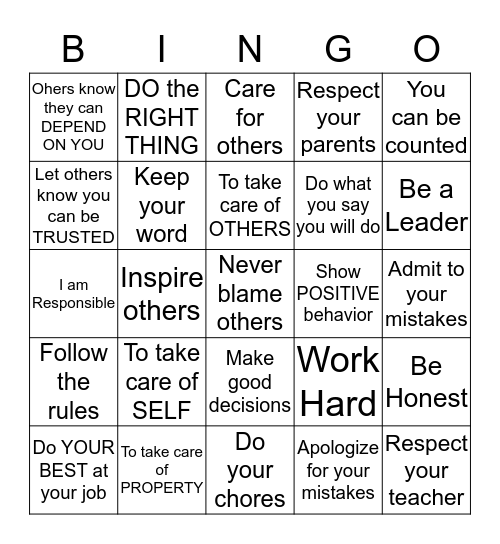 | B | I | N | G | O |
|---|---|---|---|---|
| Ohers know they can DEPEND ON YOU | DO the RIGHT THING | Care for others | Respect your parents | You can be counted |
| Let others know you can be TRUSTED | Keep your word | To take care of OTHERS | Do what you say you will do | Be a Leader |
| I am Responsible | Inspire others | Never blame others | Show POSITIVE behavior | Admit to your mistakes |
| Follow the rules | To take care of SELF | Make good decisions | Work Hard | Be Honest |
| Do YOUR BEST at your job | To take care of PROPERTY | Do your chores | Apologize for your mistakes | Respect your teacher |